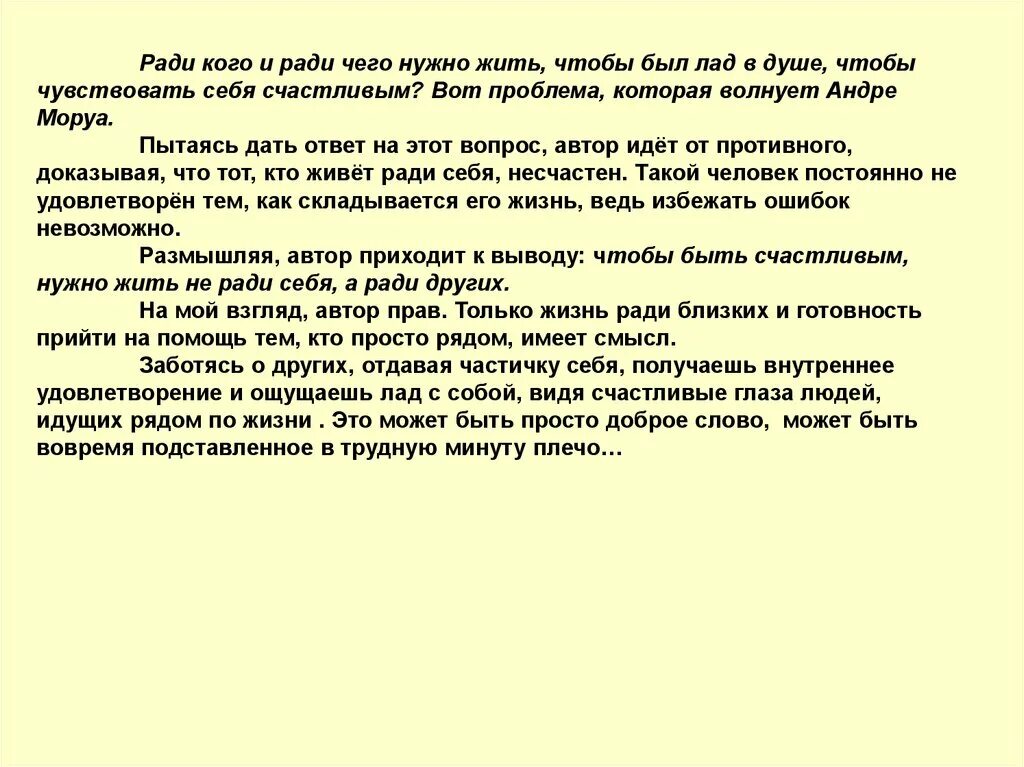 Ради кого и ради чего нужно жить, чтобы был лад в душе, чтобы чувствовать себя счастливым? Вот проблема, которая волнует Андре Моруа.

Пытаясь дать ответ на этот вопрос, автор идёт от противного, доказывая, что тот, кто живёт ради себя, несчастен. Такой человек постоянно не удовлетворён тем, как складывается его жизнь, ведь избежать ошибок невозможно.

Размышляя, автор приходит к выводу: чтобы быть счастливым, нужно жить не ради себя, а ради других.

На мой взгляд, автор прав. Только жизнь ради близких и готовность прийти на помощь тем, кто просто рядом, имеет смысл.

Заботясь о других, отдавая частичку себя, получаешь внутреннее удовлетворение и ощущаешь лад с собой, видя счастливые глаза людей, идущих рядом по жизни . Это может быть просто доброе слово, может быть вовремя подставленное в трудную минуту плечо…